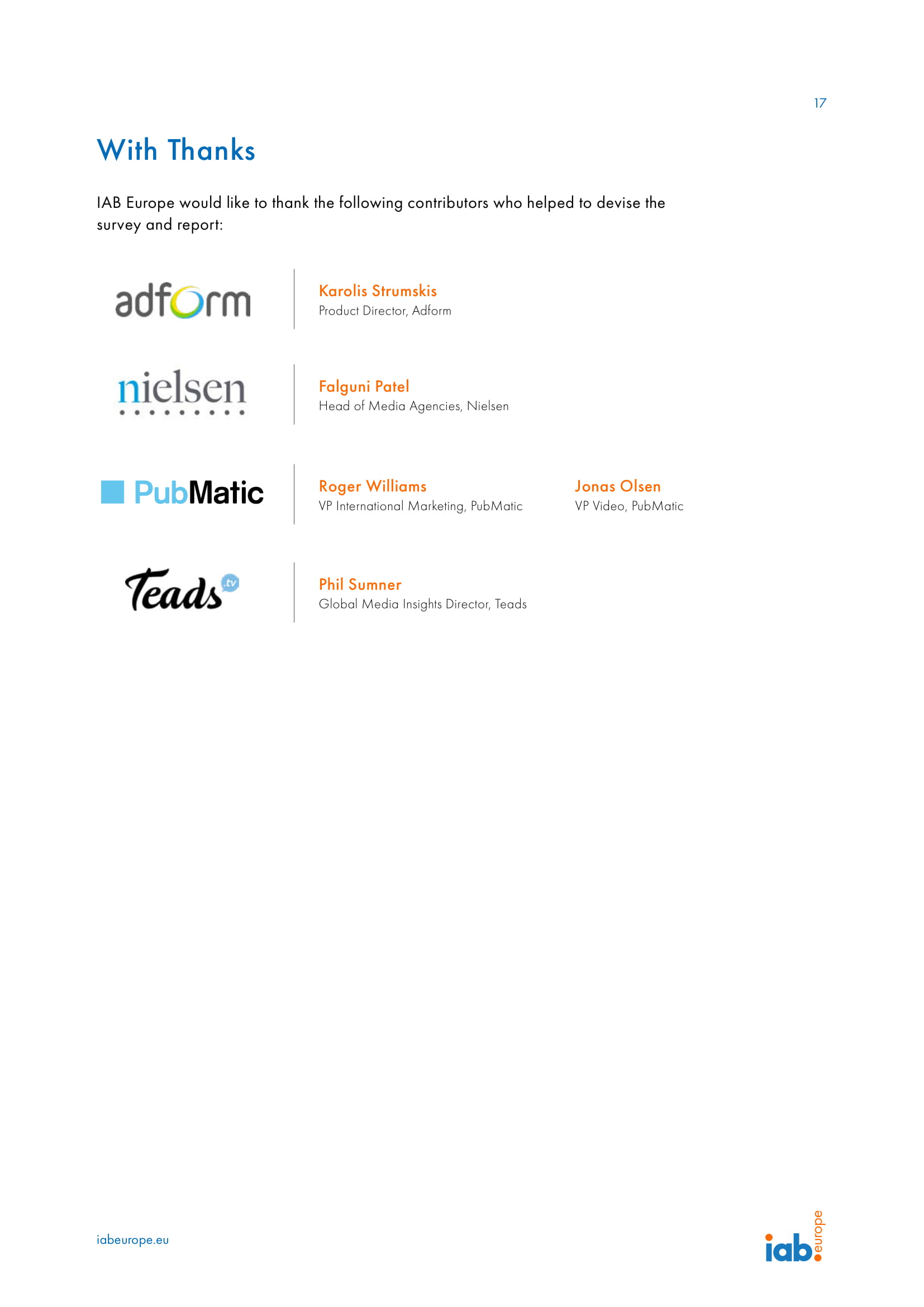 17

With Thanks

IAB Europe would like to thank the following contributors who helped to devise the survey and report:

adform

Karolis Strumskis
Product Director, Adform

nielsen

Falguni Patel
Head of Media Agencies, Nielsen

PubMatic

Roger Williams
VP International Marketing, PubMatic

Jonas Olsen
VP Video, PubMatic

Teads .tv

Phil Sumner
Global Media Insights Director, Teads

iabeurope.eu

iab. europe